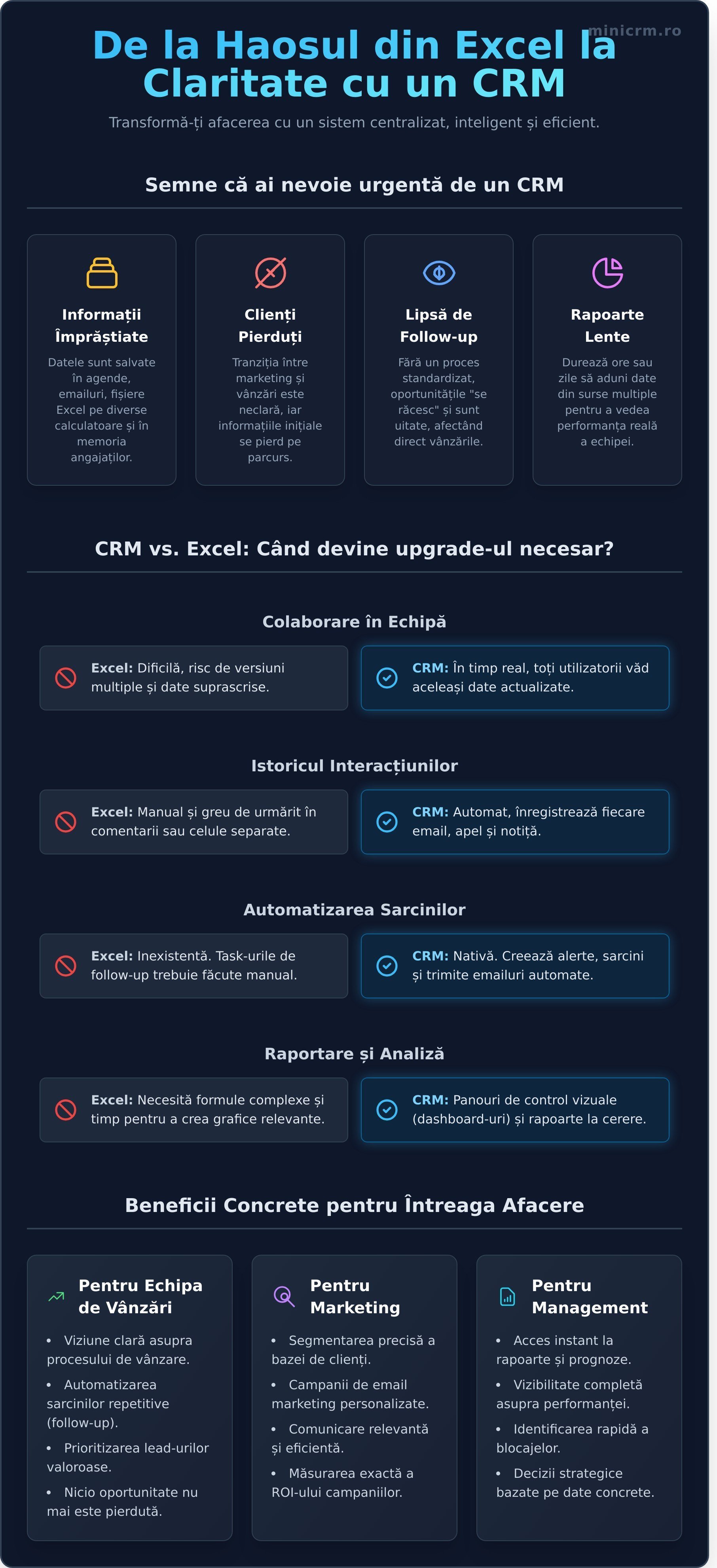 minicrm.ro

De la Haosul din Excel la Claritate cu un CRM

Transformă-ți afacerea cu un sistem centralizat, inteligent și eficient.

Semne că ai nevoie urgentă de un CRM

Informații Împrăștiate
Datele sunt salvate în agende, emailuri, fișiere Excel pe diverse calculatoare și în memoria angajaților.

Clienți Pierduți
Tranziția între marketing și vânzări este neclară, iar informațiile inițiale se pierd pe parcurs.

Lipsă de Follow-up
Fără un proces standardizat, oportunitățile "se răcesc" și sunt uitate, afectând direct vânzările.

Rapoarte Lente
Durează ore sau zile să aduni date din surse multiple pentru a vedea performanța reală a echipei.

CRM vs. Excel: Când devine upgrade-ul necesar?

Colaborare în Echipă

Excel: Dificilă, risc de versiuni multiple și date suprascrise.

CRM: În timp real, toți utilizatorii văd aceleași date actualizate.

Istoricul Interacțiunilor

Excel: Manual și greu de urmărit în comentarii sau celule separate.

CRM: Automat, înregistrează fiecare email, apel și notiță.

Automatizarea Sarcinilor

Excel: Inexistentă. Task-urile de follow-up trebuie făcute manual.

CRM: Nativă. Creează alerte, sarcini și trimite emailuri automate.

Raportare și Analiză

Excel: Necesită formule complexe și timp pentru a crea grafice relevante.

CRM: Panouri de control vizuale (dashboard-uri) și rapoarte la cerere.

Beneficii Concrete pentru Întreaga Afacere

Pentru Echipa de Vânzări
• Viziune clară asupra procesului de vânzare.
• Automatizarea sarcinilor repetitive (follow-up).
• Prioritizarea lead-urilor valoroase.
• Nicio oportunitate nu mai este pierdută.

Pentru Marketing
• Segmentarea precisă a bazei de clienți.
• Campanii de email marketing personalizate.
• Comunicare relevantă și eficientă.
• Măsurarea exactă a ROI-ului campaniilor.

Pentru Management
• Acces instant la rapoarte și prognoze.
• Vizibilitate completă asupra performanței.
• Identificarea rapidă a blocajelor.
• Decizii strategice bazate pe date concrete.